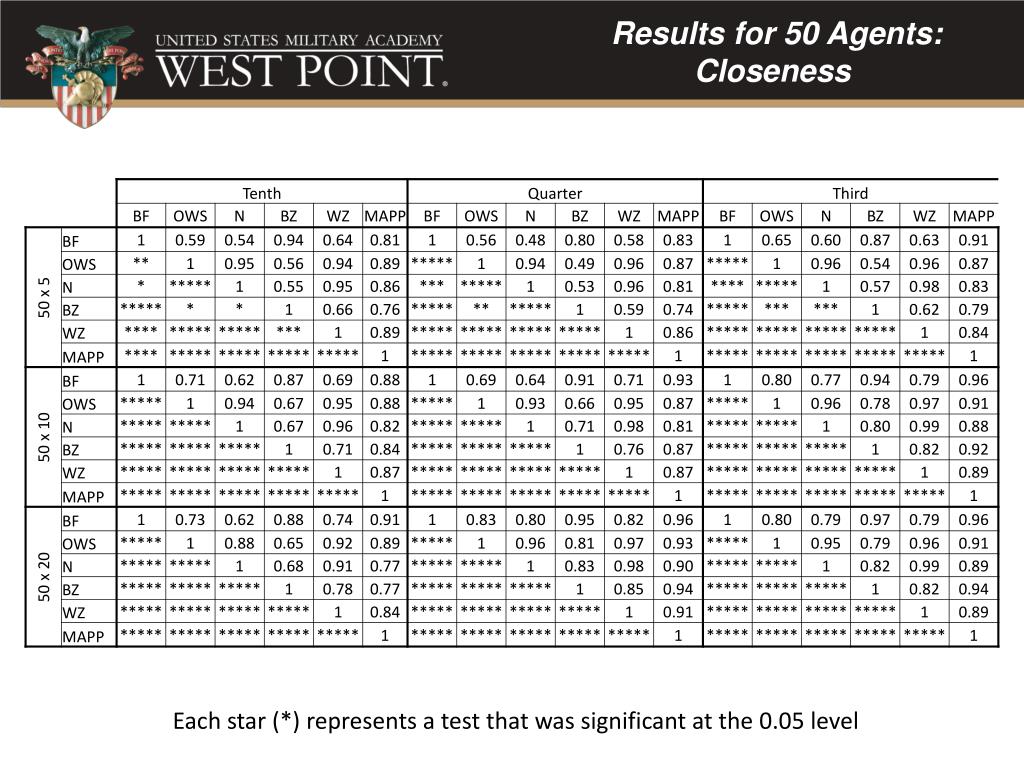 UNITED STATES MILITARY ACADEMY
WEST POINT.

Results for 50 Agents:
Closeness

| | | Tenth | | | | | | Quarter | | | | | | Third | | | | | |
|---|---|---|---|---|---|---|---|---|---|---|---|---|---|---|---|---|---|---|---|
| | | BF | OWS | N | BZ | WZ | MAPP | BF | OWS | N | BZ | WZ | MAPP | BF | OWS | N | BZ | WZ | MAPP |
| 50 x 5 | BF | 1 | 0.59 | 0.54 | 0.94 | 0.64 | 0.81 | 1 | 0.56 | 0.48 | 0.80 | 0.58 | 0.83 | 1 | 0.65 | 0.60 | 0.87 | 0.63 | 0.91 |
| | OWS | ** | 1 | 0.95 | 0.56 | 0.94 | 0.89 | ***** | 1 | 0.94 | 0.49 | 0.96 | 0.87 | ***** | 1 | 0.96 | 0.54 | 0.96 | 0.87 |
| | N | * | ***** | 1 | 0.55 | 0.95 | 0.86 | *** | ***** | 1 | 0.53 | 0.96 | 0.81 | **** | ***** | 1 | 0.57 | 0.98 | 0.83 |
| | BZ | ***** | * | * | 1 | 0.66 | 0.76 | ***** | ** | ***** | 1 | 0.59 | 0.74 | ***** | *** | *** | 1 | 0.62 | 0.79 |
| | WZ | **** | ***** | ***** | *** | 1 | 0.89 | ***** | ***** | ***** | ***** | 1 | 0.86 | ***** | ***** | ***** | ***** | 1 | 0.84 |
| | MAPP | **** | ***** | ***** | ***** | ***** | 1 | ***** | ***** | ***** | ***** | ***** | 1 | ***** | ***** | ***** | ***** | ***** | 1 |
| 50 x 10 | BF | 1 | 0.71 | 0.62 | 0.87 | 0.69 | 0.88 | 1 | 0.69 | 0.64 | 0.91 | 0.71 | 0.93 | 1 | 0.80 | 0.77 | 0.94 | 0.79 | 0.96 |
| | OWS | ***** | 1 | 0.94 | 0.67 | 0.95 | 0.88 | ***** | 1 | 0.93 | 0.66 | 0.95 | 0.87 | ***** | 1 | 0.96 | 0.78 | 0.97 | 0.91 |
| | N | ***** | ***** | 1 | 0.67 | 0.96 | 0.82 | ***** | ***** | 1 | 0.71 | 0.98 | 0.81 | ***** | ***** | 1 | 0.80 | 0.99 | 0.88 |
| | BZ | ***** | ***** | ***** | 1 | 0.71 | 0.84 | ***** | ***** | ***** | 1 | 0.76 | 0.87 | ***** | ***** | ***** | 1 | 0.82 | 0.92 |
| | WZ | ***** | ***** | ***** | ***** | 1 | 0.87 | ***** | ***** | ***** | ***** | 1 | 0.87 | ***** | ***** | ***** | ***** | 1 | 0.89 |
| | MAPP | ***** | ***** | ***** | ***** | ***** | 1 | ***** | ***** | ***** | ***** | ***** | 1 | ***** | ***** | ***** | ***** | ***** | 1 |
| 50 x 20 | BF | 1 | 0.73 | 0.62 | 0.88 | 0.74 | 0.91 | 1 | 0.83 | 0.80 | 0.95 | 0.82 | 0.96 | 1 | 0.80 | 0.79 | 0.97 | 0.79 | 0.96 |
| | OWS | ***** | 1 | 0.88 | 0.65 | 0.92 | 0.89 | ***** | 1 | 0.96 | 0.81 | 0.97 | 0.93 | ***** | 1 | 0.95 | 0.79 | 0.96 | 0.91 |
| | N | ***** | ***** | 1 | 0.68 | 0.91 | 0.77 | ***** | ***** | 1 | 0.83 | 0.98 | 0.90 | ***** | ***** | 1 | 0.82 | 0.99 | 0.89 |
| | BZ | ***** | ***** | ***** | 1 | 0.78 | 0.77 | ***** | ***** | ***** | 1 | 0.85 | 0.94 | ***** | ***** | ***** | 1 | 0.82 | 0.94 |
| | WZ | ***** | ***** | ***** | ***** | 1 | 0.84 | ***** | ***** | ***** | ***** | 1 | 0.91 | ***** | ***** | ***** | ***** | 1 | 0.89 |
| | MAPP | ***** | ***** | ***** | ***** | ***** | 1 | ***** | ***** | ***** | ***** | ***** | 1 | ***** | ***** | ***** | ***** | ***** | 1 |

Each star (*) represents a test that was significant at the 0.05 level